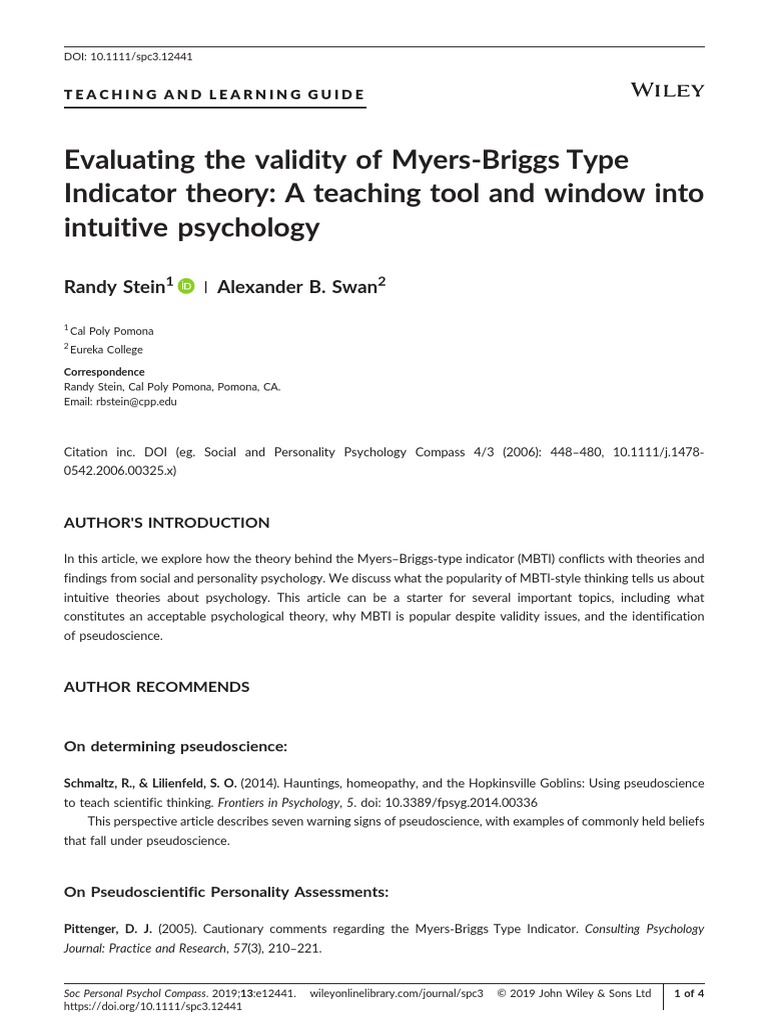 DOI: 10.1111/spc3.12441

TEACHING AND LEARNING GUIDE

WILEY

Evaluating the validity of Myers-Briggs Type Indicator theory: A teaching tool and window into intuitive psychology

Randy Stein$^1$ | Alexander B. Swan$^2$

$^1$Cal Poly Pomona
$^2$Eureka College

Correspondence
Randy Stein, Cal Poly Pomona, Pomona, CA.
Email: rbstein@cpp.edu

Citation inc. DOI (eg. Social and Personality Psychology Compass 4/3 (2006): 448–480, 10.1111/j.1478-0542.2006.00325.x)

AUTHOR'S INTRODUCTION

In this article, we explore how the theory behind the Myers–Briggs-type indicator (MBTI) conflicts with theories and findings from social and personality psychology. We discuss what the popularity of MBTI-style thinking tells us about intuitive theories about psychology. This article can be a starter for several important topics, including what constitutes an acceptable psychological theory, why MBTI is popular despite validity issues, and the identification of pseudoscience.

AUTHOR RECOMMENDS

On determining pseudoscience:

Schmaltz, R., & Lilienfeld, S. O. (2014). Hauntings, homeopathy, and the Hopkinsville Goblins: Using pseudoscience to teach scientific thinking. Frontiers in Psychology, 5. doi: 10.3389/fpsyg.2014.00336

This perspective article describes seven warning signs of pseudoscience, with examples of commonly held beliefs that fall under pseudoscience.

On Pseudoscientific Personality Assessments:

Pittenger, D. J. (2005). Cautionary comments regarding the Myers-Briggs Type Indicator. Consulting Psychology Journal: Practice and Research, 57(3), 210–221.

Soc Personal Psychol Compass. 2019;13:e12441. wileyonlinelibrary.com/journal/spc3 © 2019 John Wiley & Sons Ltd 1 of 4
https://doi.org/10.1111/spc3.12441